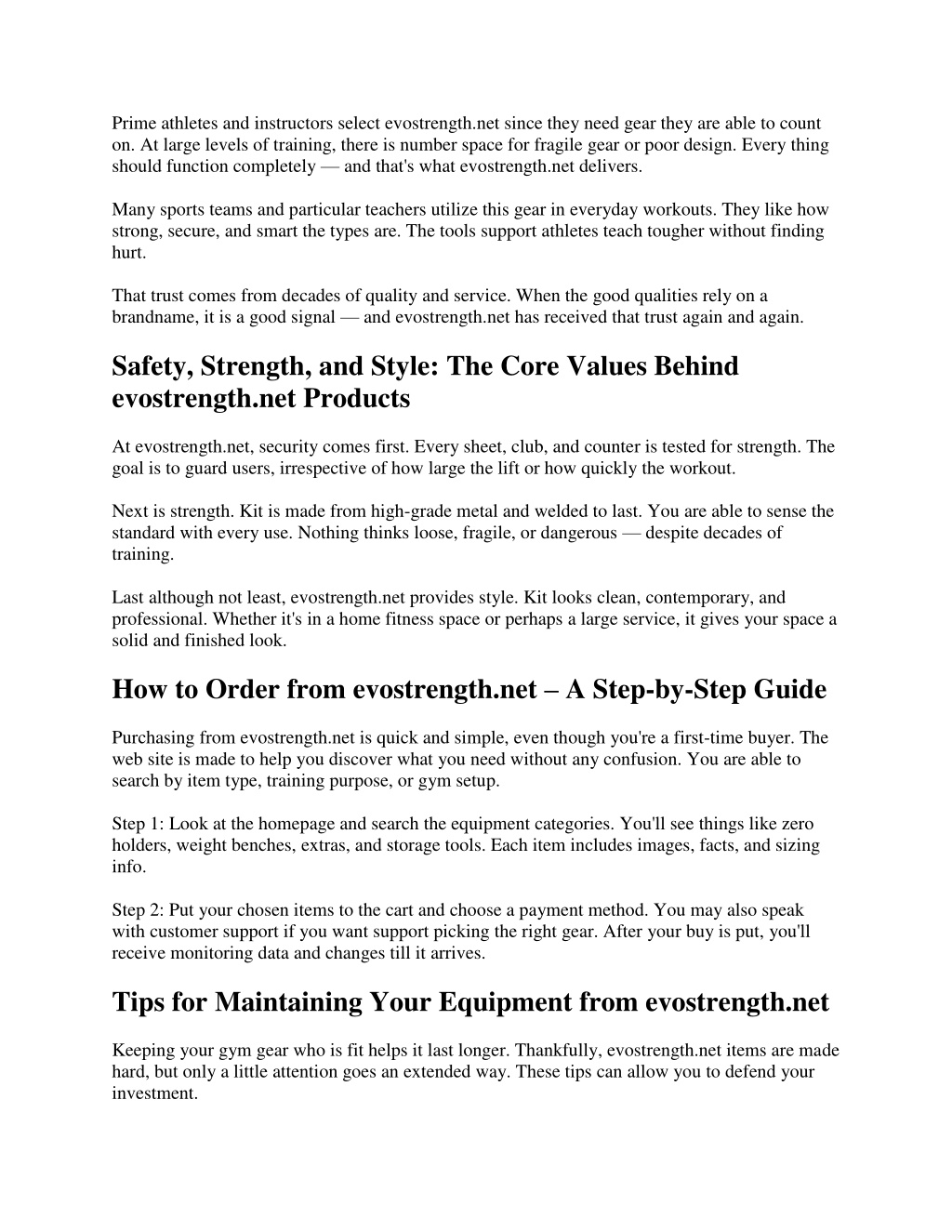 Prime athletes and instructors select evostrength.net since they need gear they are able to count on. At large levels of training, there is number space for fragile gear or poor design. Every thing should function completely — and that's what evostrength.net delivers.

Many sports teams and particular teachers utilize this gear in everyday workouts. They like how strong, secure, and smart the types are. The tools support athletes teach tougher without finding hurt.

That trust comes from decades of quality and service. When the good qualities rely on a brandname, it is a good signal — and evostrength.net has received that trust again and again.

Safety, Strength, and Style: The Core Values Behind evostrength.net Products

At evostrength.net, security comes first. Every sheet, club, and counter is tested for strength. The goal is to guard users, irrespective of how large the lift or how quickly the workout.

Next is strength. Kit is made from high-grade metal and welded to last. You are able to sense the standard with every use. Nothing thinks loose, fragile, or dangerous — despite decades of training.

Last although not least, evostrength.net provides style. Kit looks clean, contemporary, and professional. Whether it's in a home fitness space or perhaps a large service, it gives your space a solid and finished look.

How to Order from evostrength.net – A Step-by-Step Guide

Purchasing from evostrength.net is quick and simple, even though you're a first-time buyer. The web site is made to help you discover what you need without any confusion. You are able to search by item type, training purpose, or gym setup.

Step 1: Look at the homepage and search the equipment categories. You'll see things like zero holders, weight benches, extras, and storage tools. Each item includes images, facts, and sizing info.

Step 2: Put your chosen items to the cart and choose a payment method. You may also speak with customer support if you want support picking the right gear. After your buy is put, you'll receive monitoring data and changes till it arrives.

Tips for Maintaining Your Equipment from evostrength.net

Keeping your gym gear who is fit helps it last longer. Thankfully, evostrength.net items are made hard, but only a little attention goes an extended way. These tips can allow you to defend your investment.